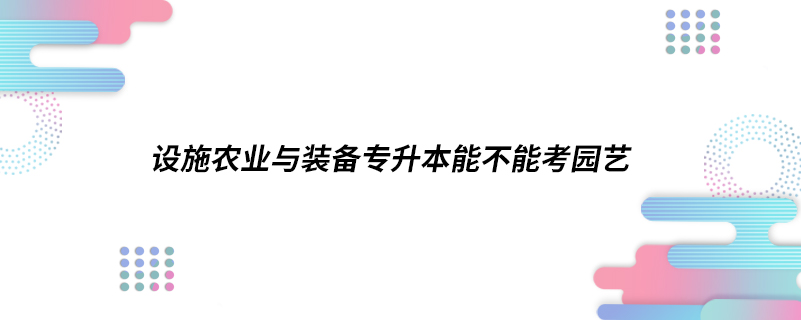 设施农业与装备专升本能不能考园艺